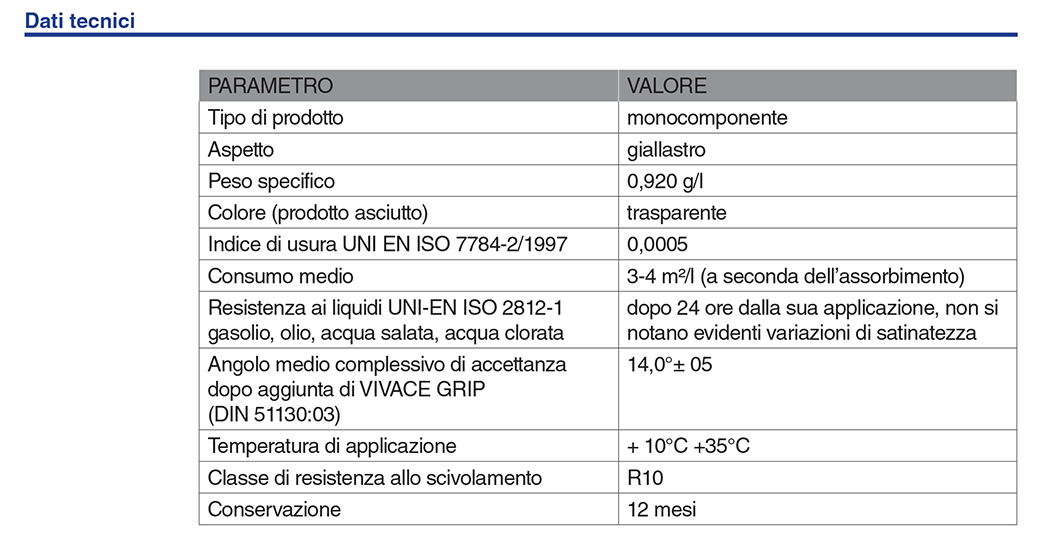 Dati tecnici

| PARAMETRO | VALORE |
|---|---|
| Tipo di prodotto | monocomponente |
| Aspetto | giallastro |
| Peso specifico | 0,920 g/l |
| Colore (prodotto asciutto) | trasparente |
| Indice di usura UNI EN ISO 7784-2/1997 | 0,0005 |
| Consumo medio | 3-4 m²/l (a seconda dell'assorbimento) |
| Resistenza ai liquidi UNI-EN ISO 2812-1 gasolio, olio, acqua salata, acqua clorata | dopo 24 ore dalla sua applicazione, non si notano evidenti variazioni di satinatezza |
| Angolo medio complessivo di accettanza dopo aggiunta di VIVACE GRIP (DIN 51130:03) | 14,0°± 05 |
| Temperatura di applicazione | + 10°C +35°C |
| Classe di resistenza allo scivolamento | R10 |
| Conservazione | 12 mesi |